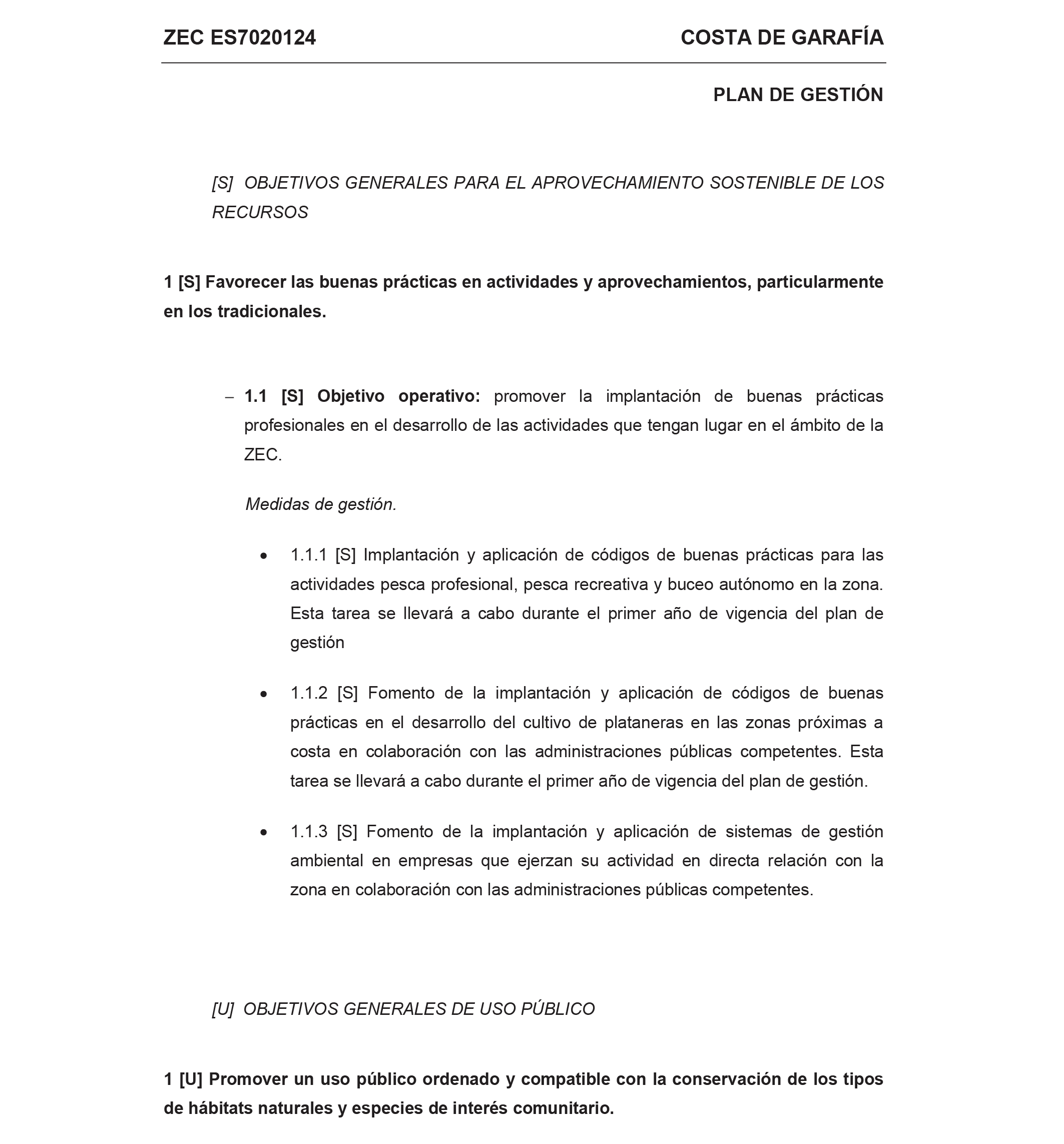 ZEC ES7020124

COSTA DE GARAFÍA

PLAN DE GESTIÓN

[S] OBJETIVOS GENERALES PARA EL APROVECHAMIENTO SOSTENIBLE DE LOS RECURSOS

1 [S] Favorecer las buenas prácticas en actividades y aprovechamientos, particularmente en los tradicionales.

– 1.1 [S] Objetivo operativo: promover la implantación de buenas prácticas profesionales en el desarrollo de las actividades que tengan lugar en el ámbito de la ZEC.

Medidas de gestión.

• 1.1.1 [S] Implantación y aplicación de códigos de buenas prácticas para las actividades pesca profesional, pesca recreativa y buceo autónomo en la zona. Esta tarea se llevará a cabo durante el primer año de vigencia del plan de gestión

• 1.1.2 [S] Fomento de la implantación y aplicación de códigos de buenas prácticas en el desarrollo del cultivo de plataneras en las zonas próximas a costa en colaboración con las administraciones públicas competentes. Esta tarea se llevará a cabo durante el primer año de vigencia del plan de gestión.

• 1.1.3 [S] Fomento de la implantación y aplicación de sistemas de gestión ambiental en empresas que ejerzan su actividad en directa relación con la zona en colaboración con las administraciones públicas competentes.

[U] OBJETIVOS GENERALES DE USO PÚBLICO

1 [U] Promover un uso público ordenado y compatible con la conservación de los tipos de hábitats naturales y especies de interés comunitario.